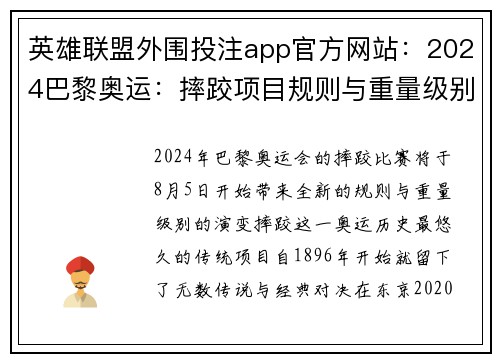 英雄联盟外围投注app官方网站：2024巴黎奥运：摔跤项目规则与重量级别

2024年巴黎奥运会的摔跤比赛将于8月5日开始带来全新的规则与重量级别的演变摔跤这一奥运历史最悠久的传统项目自1896年开始就留下了无数传说与经典对决在东京2020